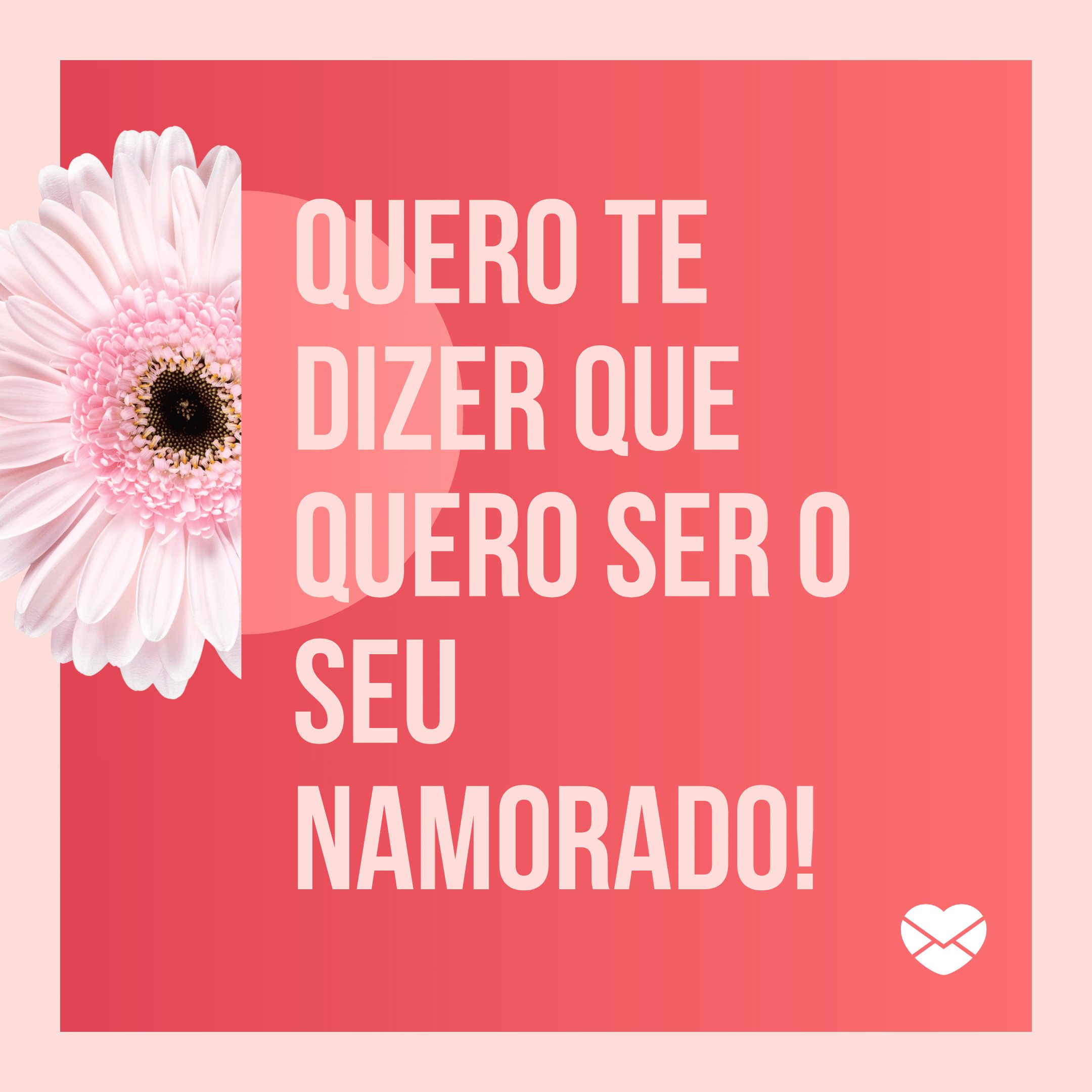 QUERO TE DIZER QUE QUERO SER O SEU NAMORADO!